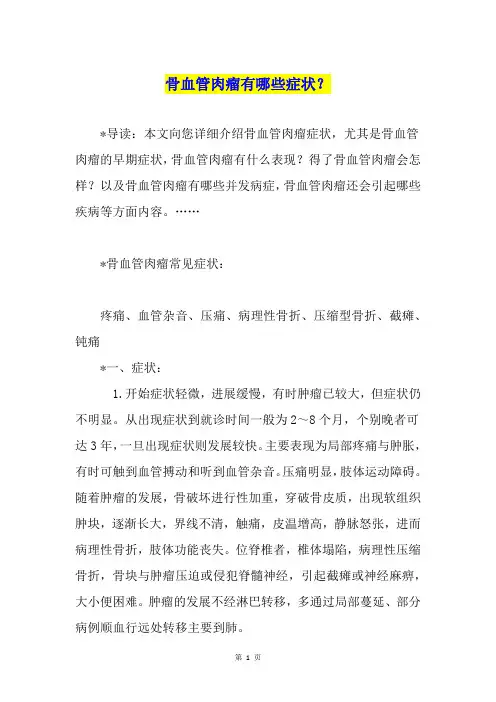 骨血管肉瘤有哪些症状？

*导读：本文向您详细介绍骨血管肉瘤症状，尤其是骨血管肉瘤的早期症状，骨血管肉瘤有什么表现？得了骨血管肉瘤会怎样？以及骨血管肉瘤有哪些并发病症，骨血管肉瘤还会引起哪些疾病等方面内容。……

*骨血管肉瘤常见症状：

疼痛、血管杂音、压痛、病理性骨折、压缩型骨折、截瘫、钝痛

*一、症状：

1.开始症状轻微，进展缓慢，有时肿瘤已较大，但症状仍不明显。从出现症状到就诊时间一般为2～8个月，个别晚者可达3年，一旦出现症状则发展较快。主要表现为局部疼痛与肿胀，有时可触到血管搏动和听到血管杂音。压痛明显，肢体运动障碍。随着肿瘤的发展，骨破坏进行性加重，穿破骨皮质，出现软组织肿块，逐渐长大，界线不清，触痛，皮温增高，静脉怒张，进而病理性骨折，肢体功能丧失。位脊椎者，椎体塌陷，病理性压缩骨折，骨块与肿瘤压迫或侵犯脊髓神经，引起截瘫或神经麻痹，大小便困难。肿瘤的发展不经淋巴转移，多通过局部蔓延、部分病例顺血行远处转移主要到肺。

第 1 页